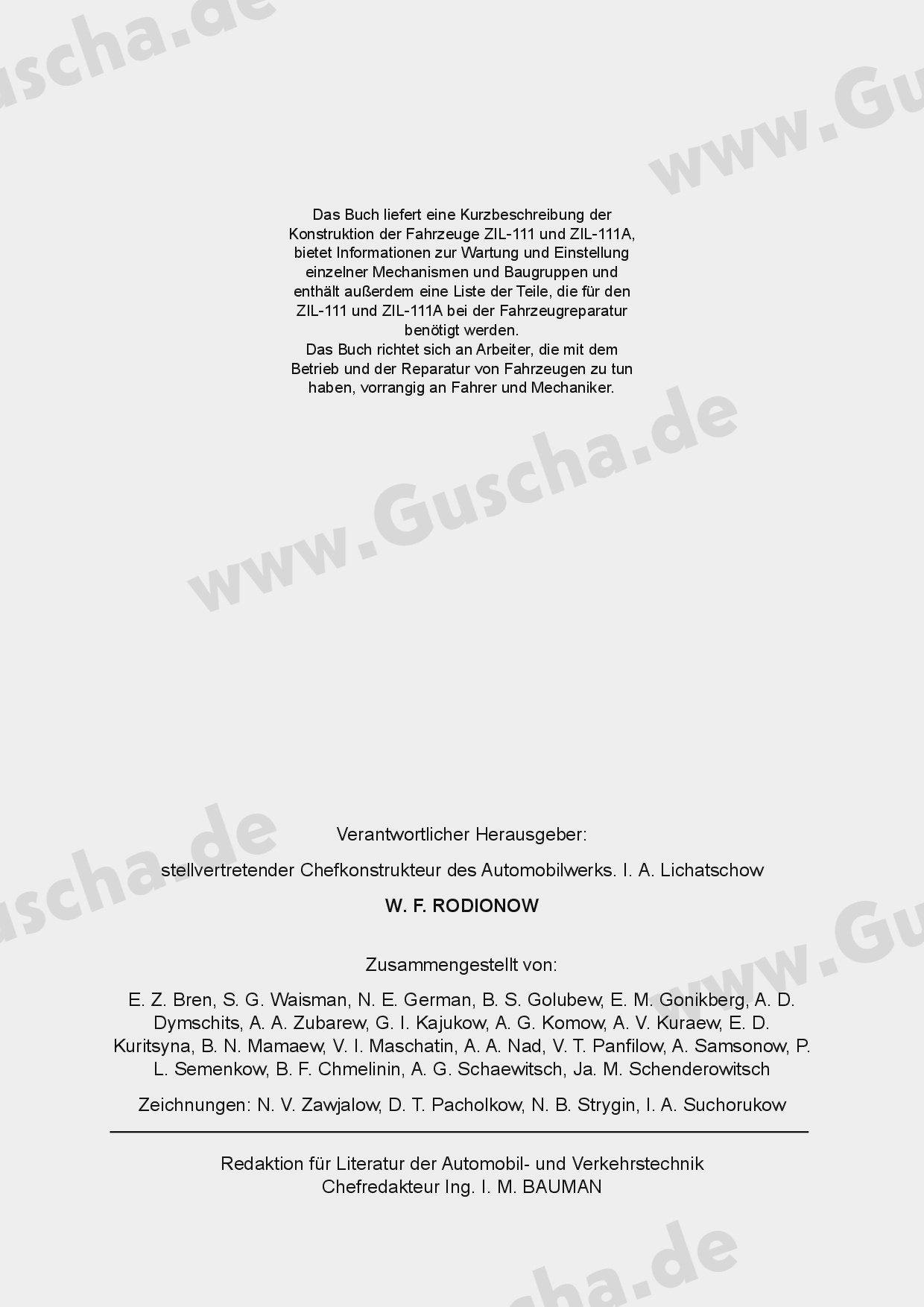 Das Buch liefert eine Kurzbeschreibung der Konstruktion der Fahrzeuge ZIL-111 und ZIL-111A, bietet Informationen zur Wartung und Einstellung einzelner Mechanismen und Baugruppen und enthält außerdem eine Liste der Teile, die für den ZIL-111 und ZIL-111A bei der Fahrzeugreparatur benötigt werden.
Das Buch richtet sich an Arbeiter, die mit dem Betrieb und der Reparatur von Fahrzeugen zu tun haben, vorrangig an Fahrer und Mechaniker.

Verantwortlicher Herausgeber:

stellvertretender Chefkonstrukteur des Automobilwerks. I. A. Lichatschow

W. F. RODIONOW

Zusammengestellt von:

E. Z. Bren, S. G. Waisman, N. E. German, B. S. Golubew, E. M. Gonikberg, A. D. Dymschits, A. A. Zubarew, G. I. Kajukow, A. G. Komow, A. V. Kuraew, E. D. Kuritsyna, B. N. Mamaew, V. I. Maschatin, A. A. Nad, V. T. Panfilow, A. Samsonow, P. L. Semenkow, B. F. Chmelinin, A. G. Schaewitsch, Ja. M. Schenderowitsch

Zeichnungen: N. V. Zawjalow, D. T. Pacholkow, N. B. Strygin, I. A. Suchorukow

Redaktion für Literatur der Automobil- und Verkehrstechnik
Chefredakteur Ing. I. M. BAUMAN

www.Guscha.de